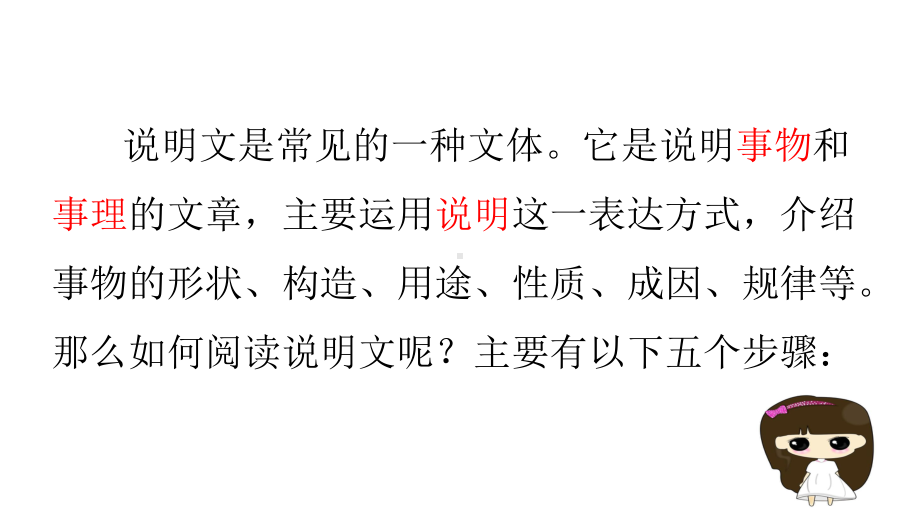 说明文是常见的一种文体。它是说明事物和事理的文章，主要运用说明这一表达方式，介绍事物的形状、构造、用途、性质、成因、规律等。那么如何阅读说明文呢？主要有以下五个步骤：